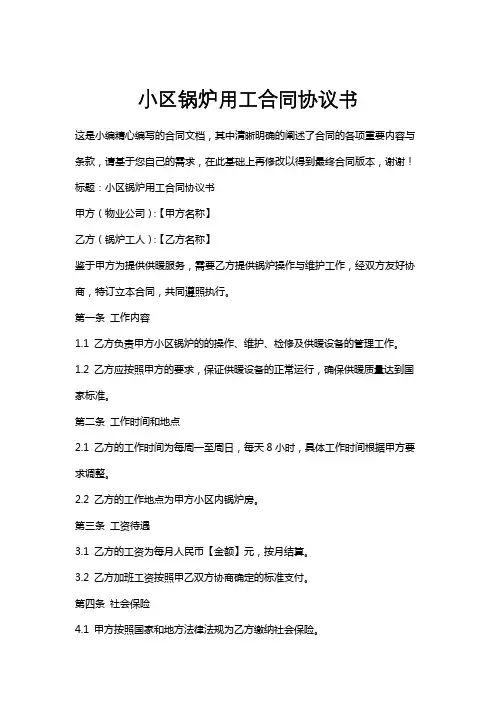 小区锅炉用工合同协议书

这是小编精心编写的合同文档，其中清晰明确的阐述了合同的各项重要内容与条款，请基于您自己的需求，在此基础上再修改以得到最终合同版本，谢谢！

标题：小区锅炉用工合同协议书

甲方（物业公司）:【甲方名称】

乙方（锅炉工人）:【乙方名称】

鉴于甲方为提供供暖服务，需要乙方提供锅炉操作与维护工作，经双方友好协商，特订立本合同，共同遵照执行。

第一条 工作内容

1.1 乙方负责甲方小区锅炉的的操作、维护、检修及供暖设备的管理工作。

1.2 乙方应按照甲方的要求，保证供暖设备的正常运行，确保供暖质量达到国家标准。

第二条 工作时间和地点

2.1 乙方的工作时间为每周一至周日，每天 8 小时，具体工作时间根据甲方要求调整。

2.2 乙方的工作地点为甲方小区内锅炉房。

第三条 工资待遇

3.1 乙方的工资为每月人民币【金额】元，按月结算。

3.2 乙方加班工资按照甲乙双方协商确定的标准支付。

第四条 社会保险

4.1 甲方按照国家和地方法律法规为乙方缴纳社会保险。